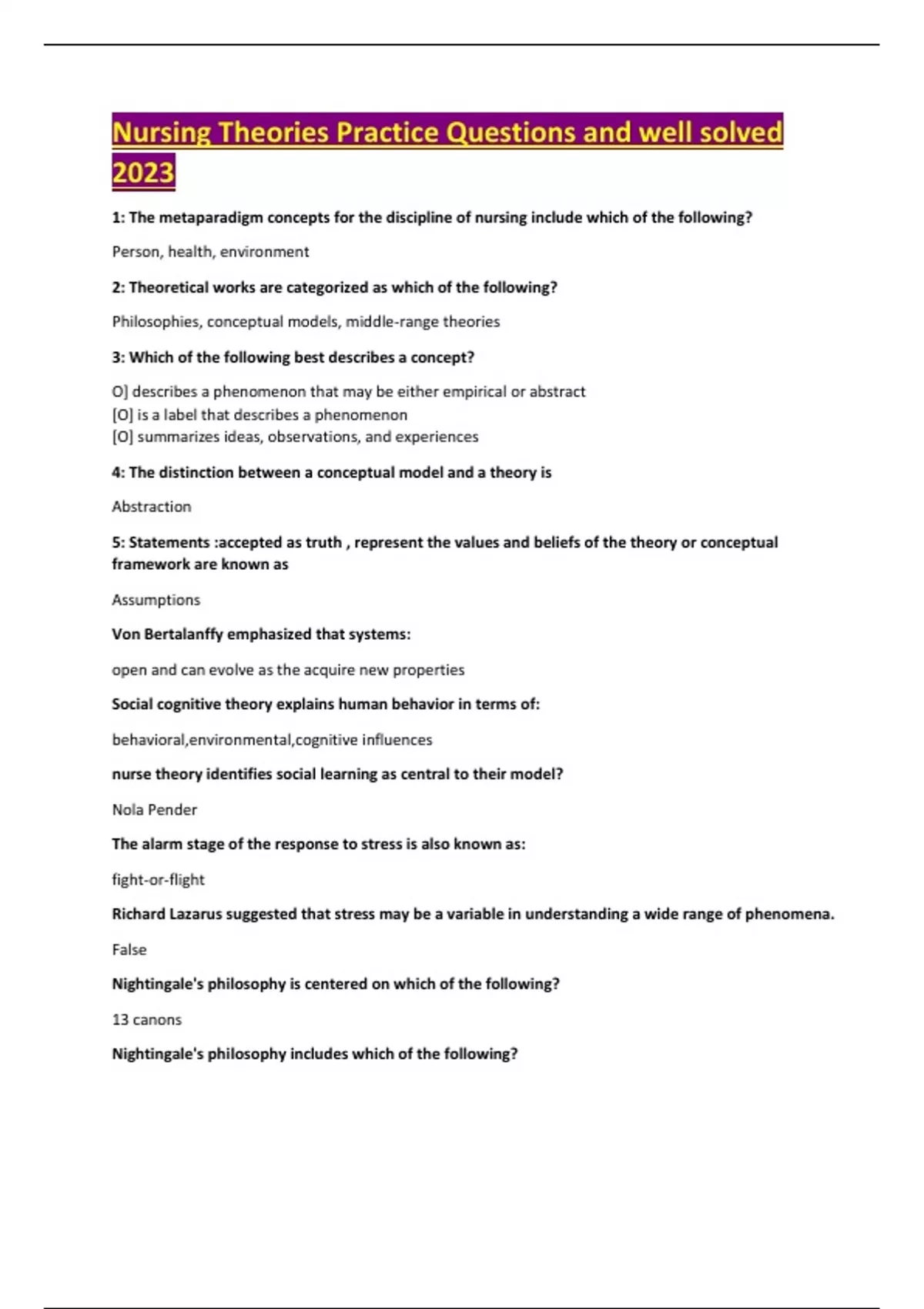 Nursing Theories Practice Questions and well solved 2023

1: The metaparadigm concepts for the discipline of nursing include which of the following?

Person, health, environment

2: Theoretical works are categorized as which of the following?

Philosophies, conceptual models, middle-range theories

3: Which of the following best describes a concept?

O] describes a phenomenon that may be either empirical or abstract
[O] is a label that describes a phenomenon
[O] summarizes ideas, observations, and experiences

4: The distinction between a conceptual model and a theory is

Abstraction

5: Statements :accepted as truth , represent the values and beliefs of the theory or conceptual framework are known as

Assumptions

Von Bertalanffy emphasized that systems:

open and can evolve as the acquire new properties

Social cognitive theory explains human behavior in terms of:

behavioral,environmental,cognitive influences

nurse theory identifies social learning as central to their model?

Nola Pender

The alarm stage of the response to stress is also known as:

fight-or-flight

Richard Lazarus suggested that stress may be a variable in understanding a wide range of phenomena.

False

Nightingale's philosophy is centered on which of the following?

13 canons

Nightingale's philosophy includes which of the following?